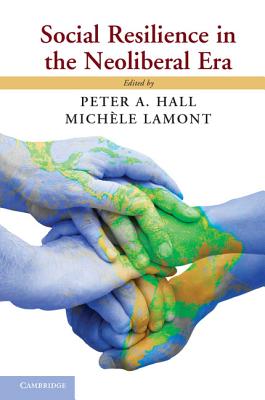 Social Resilience in the Neoliberal Era

Edited by

PETER A. HALL
MICHÈLE LAMONT

CAMBRIDGE